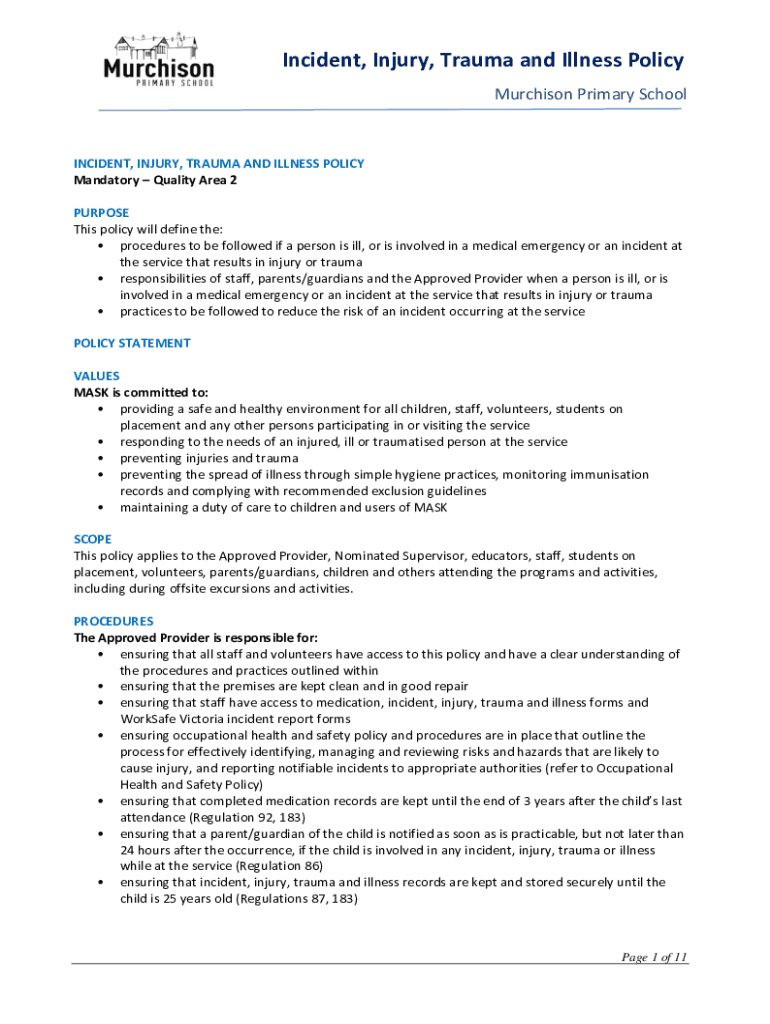 Murchison
PRIMARY SCHOOL

Incident, Injury, Trauma and Illness Policy

Murchison Primary School

INCIDENT, INJURY, TRAUMA AND ILLNESS POLICY
Mandatory – Quality Area 2

PURPOSE
This policy will define the:
• procedures to be followed if a person is ill, or is involved in a medical emergency or an incident at the service that results in injury or trauma
• responsibilities of staff, parents/guardians and the Approved Provider when a person is ill, or is involved in a medical emergency or an incident at the service that results in injury or trauma
• practices to be followed to reduce the risk of an incident occurring at the service

POLICY STATEMENT

VALUES
MASK is committed to:
• providing a safe and healthy environment for all children, staff, volunteers, students on placement and any other persons participating in or visiting the service
• responding to the needs of an injured, ill or traumatised person at the service
• preventing injuries and trauma
• preventing the spread of illness through simple hygiene practices, monitoring immunisation records and complying with recommended exclusion guidelines
• maintaining a duty of care to children and users of MASK

SCOPE
This policy applies to the Approved Provider, Nominated Supervisor, educators, staff, students on placement, volunteers, parents/guardians, children and others attending the programs and activities, including during offsite excursions and activities.

PROCEDURES
The Approved Provider is responsible for:
• ensuring that all staff and volunteers have access to this policy and have a clear understanding of the procedures and practices outlined within
• ensuring that the premises are kept clean and in good repair
• ensuring that staff have access to medication, incident, injury, trauma and illness forms and WorkSafe Victoria incident report forms
• ensuring occupational health and safety policy and procedures are in place that outline the process for effectively identifying, managing and reviewing risks and hazards that are likely to cause injury, and reporting notifiable incidents to appropriate authorities (refer to Occupational Health and Safety Policy)
• ensuring that completed medication records are kept until the end of 3 years after the child's last attendance (Regulation 92, 183)
• ensuring that a parent/guardian of the child is notified as soon as is practicable, but not later than 24 hours after the occurrence, if the child is involved in any incident, injury, trauma or illness while at the service (Regulation 86)
• ensuring that incident, injury, trauma and illness records are kept and stored securely until the child is 25 years old (Regulations 87, 183)

Page 1 of 11